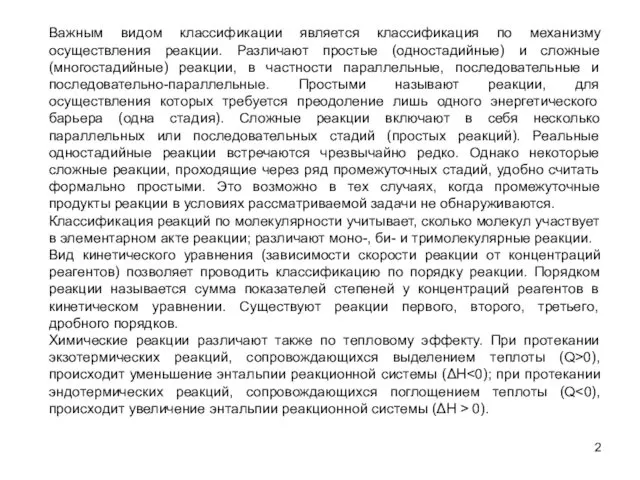 Важным видом классификации является классификация по механизму осуществления реакции. Различают простые (одностадийные) и сложные (многостадийные) реакции, в частности параллельные, последовательные и последовательно-параллельные. Простыми называют реакции, для осуществления которых требуется преодоление лишь одного энергетического барьера (одна стадия). Сложные реакции включают в себя несколько параллельных или последовательных стадий (простых реакций). Реальные одностадийные реакции встречаются чрезвычайно редко. Однако некоторые сложные реакции, проходящие через ряд промежуточных стадий, удобно считать формально простыми. Это возможно в тех случаях, когда промежуточные продукты реакции в условиях рассматриваемой задачи не обнаруживаются.

Классификация реакций по молекулярности учитывает, сколько молекул участвует в элементарном акте реакции; различают моно-, би- и тримолекулярные реакции.

Вид кинетического уравнения (зависимости скорости реакции от концентраций реагентов) позволяет проводить классификацию по порядку реакции. Порядком реакции называется сумма показателей степеней у концентраций реагентов в кинетическом уравнении. Существуют реакции первого, второго, третьего, дробного порядков.

Химические реакции различают также по тепловому эффекту. При протекании экзотермических реакций, сопровождающихся выделением теплоты ($Q>0$), происходит уменьшение энтальпии реакционной системы ($\Delta H<0$); при протекании эндотермических реакций, сопровождающихся поглощением теплоты ($Q<0$), происходит увеличение энтальпии реакционной системы ($\Delta H > 0$).

2